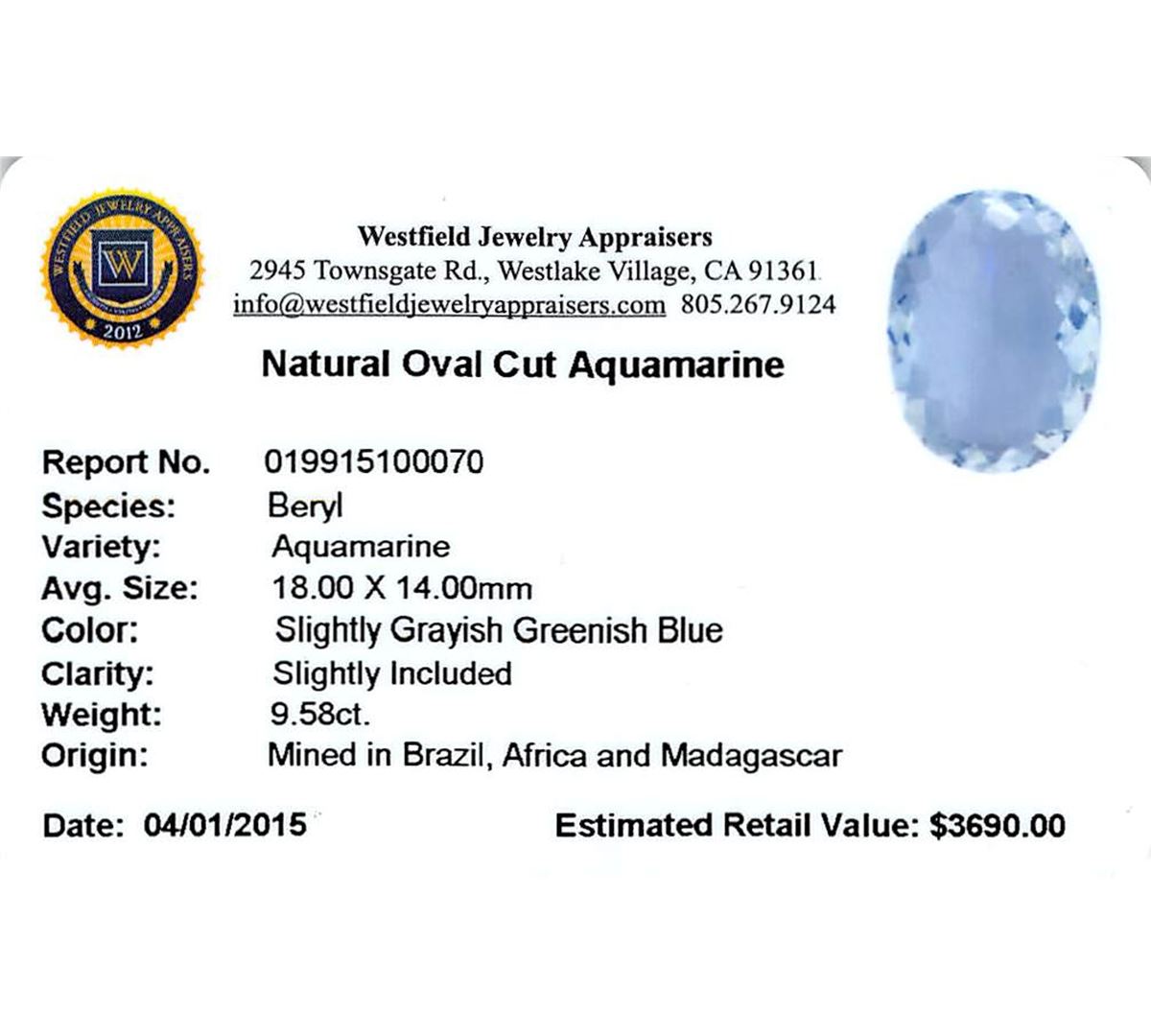 WESTFIELD JEWELRY APPRAISERS
W
2012

Westfield Jewelry Appraisers
2945 Townsgate Rd., Westlake Village, CA 91361
info@westfieldjewelryappraisers.com 805.267.9124

Natural Oval Cut Aquamarine

Report No. 019915100070
Species: Beryl
Variety: Aquamarine
Avg. Size: 18.00 X 14.00mm
Color: Slightly Grayish Greenish Blue
Clarity: Slightly Included
Weight: 9.58ct.
Origin: Mined in Brazil, Africa and Madagascar

Date: 04/01/2015

Estimated Retail Value: $3690.00